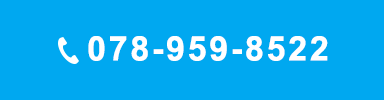 078-959-8522